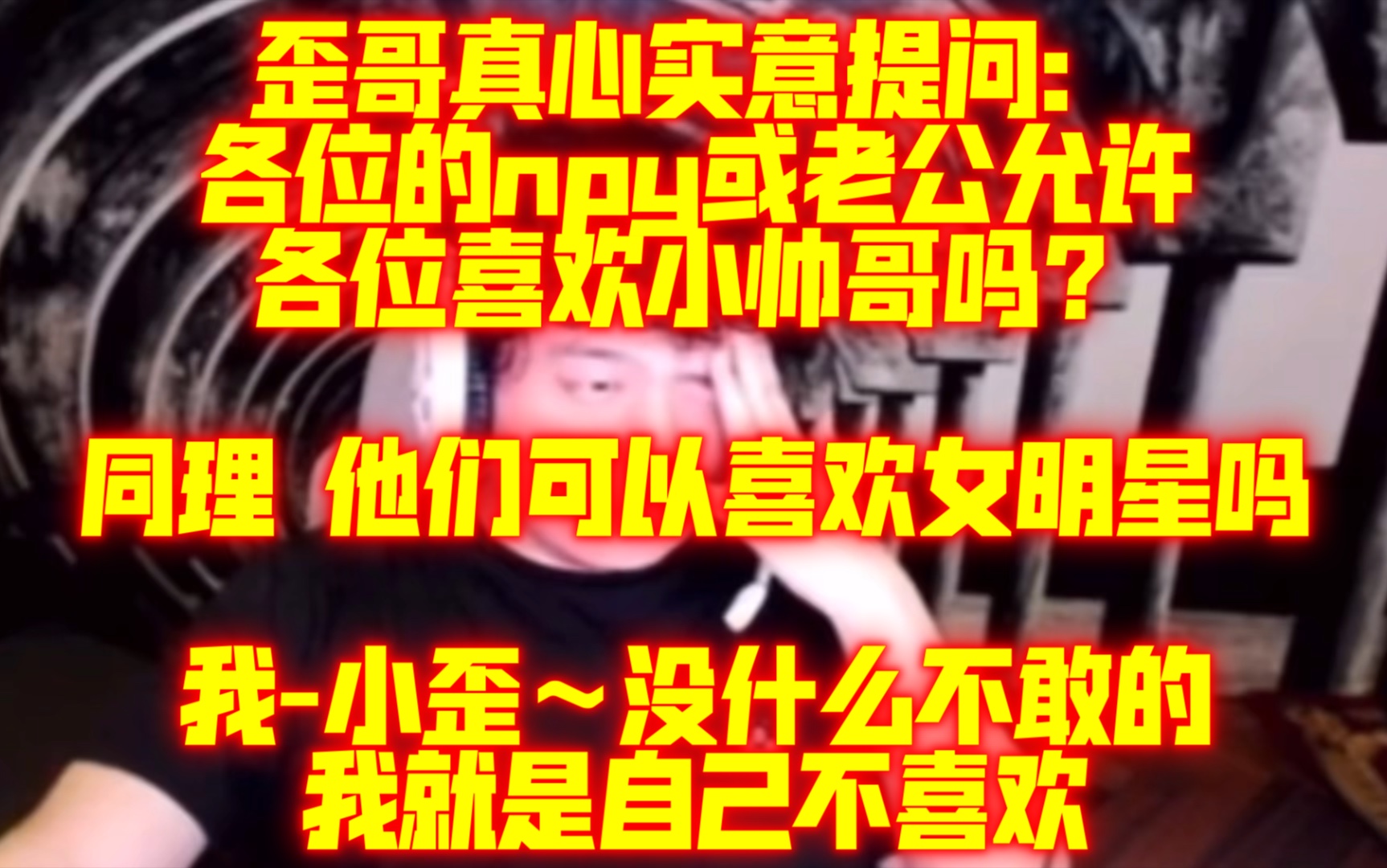 歪哥真心实意提问：
各位的npy或老公允许
各位喜欢小帅哥吗？

同理 他们可以喜欢女明星吗

我-小歪～没什么不敢的
我就是自己不喜欢